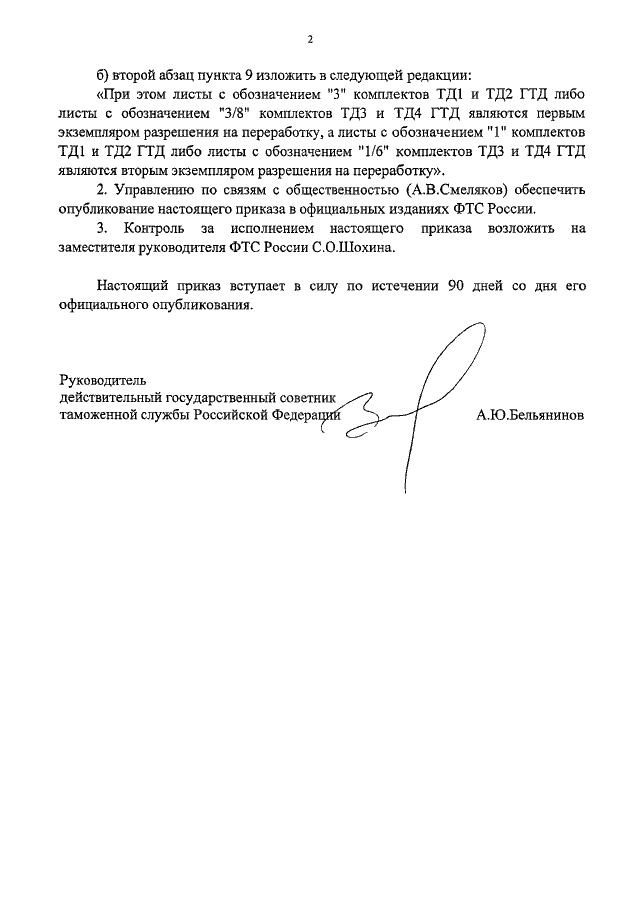 2

б) второй абзац пункта 9 изложить в следующей редакции:

«При этом листы с обозначением "3" комплектов ТД1 и ТД2 ГТД либо листы с обозначением "3/8" комплектов ТД3 и ТД4 ГТД являются первым экземпляром разрешения на переработку, а листы с обозначением "1" комплектов ТД1 и ТД2 ГТД либо листы с обозначением "1/6" комплектов ТД3 и ТД4 ГТД являются вторым экземпляром разрешения на переработку».

2. Управлению по связям с общественностью (А.В.Смеляков) обеспечить опубликование настоящего приказа в официальных изданиях ФТС России.

3. Контроль за исполнением настоящего приказа возложить на заместителя руководителя ФТС России С.О.Шохина.

Настоящий приказ вступает в силу по истечении 90 дней со дня его официального опубликования.

Руководитель
действительный государственный советник
таможенной службы Российской Федерации А.Ю.Бельянинов